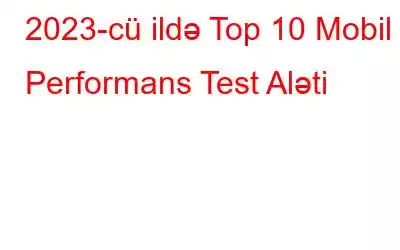 2023-cü ildə Top 10 Mobil Performans Test Aləti